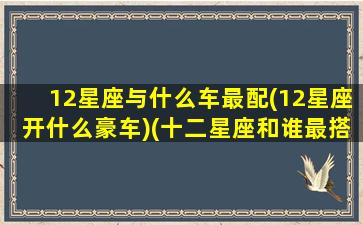 12星座与什么车最配(12星座开什么豪车)(十二星座和谁最搭